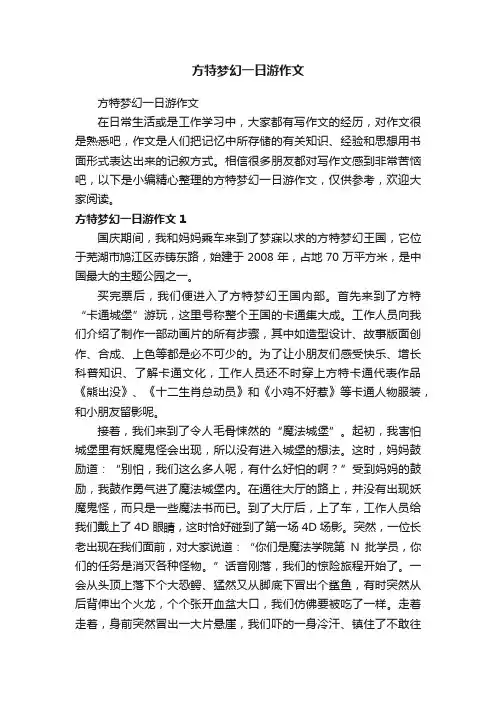 方特梦幻一日游作文

方特梦幻一日游作文

在日常生活或是工作学习中，大家都有写作文的经历，对作文很是熟悉吧，作文是人们把记忆中所存储的有关知识、经验和思想用书面形式表达出来的记叙方式。相信很多朋友都对写作文感到非常苦恼吧，以下是小编精心整理的方特梦幻一日游作文，仅供参考，欢迎大家阅读。

方特梦幻一日游作文 1

国庆期间，我和妈妈乘车来到了梦寐以求的方特梦幻王国，它位于芜湖市鸠江区赤铸东路，始建于 2008 年，占地 70 万平方米，是中国最大的主题公园之一。

买完票后，我们便进入了方特梦幻王国内部。首先来到了方特“卡通城堡”游玩，这里号称整个王国的卡通集大成。工作人员向我们介绍了制作一部动画片的所有步骤，其中如造型设计、故事版面创作、合成、上色等都是必不可少的。为了让小朋友们感受快乐、增长科普知识、了解卡通文化，工作人员还不时穿上方特卡通代表作品《熊出没》、《十二生肖总动员》和《小鸡不好惹》等卡通人物服装，和小朋友留影呢。

接着，我们来到了令人毛骨悚然的“魔法城堡”。起初，我害怕城堡里有妖魔鬼怪会出现，所以没有进入城堡的想法。这时，妈妈鼓励道：“别怕，我们这么多人呢，有什么好怕的啊？”受到妈妈的鼓励，我鼓作勇气进了魔法城堡内。在通往大厅的路上，并没有出现妖魔鬼怪，而只是一些魔法书而已。到了大厅后，上了车，工作人员给我们戴上了 4D 眼睛，这时恰好碰到了第一场 4D 场影。突然，一位长老出现在我们面前，对大家说道：“你们是魔法学院第 N 批学员，你们的任务是消灭各种怪物。”话音刚落，我们的惊险旅程开始了。一会从头顶上落下个大恐鳄、猛然又从脚底下冒出个鲨鱼，有时突然从后背伸出个火龙，个个张开血盆大口，我们仿佛要被吃了一样。走着走着，身前突然冒出一大片悬崖，我们吓的一身冷汗、镇住了不敢往